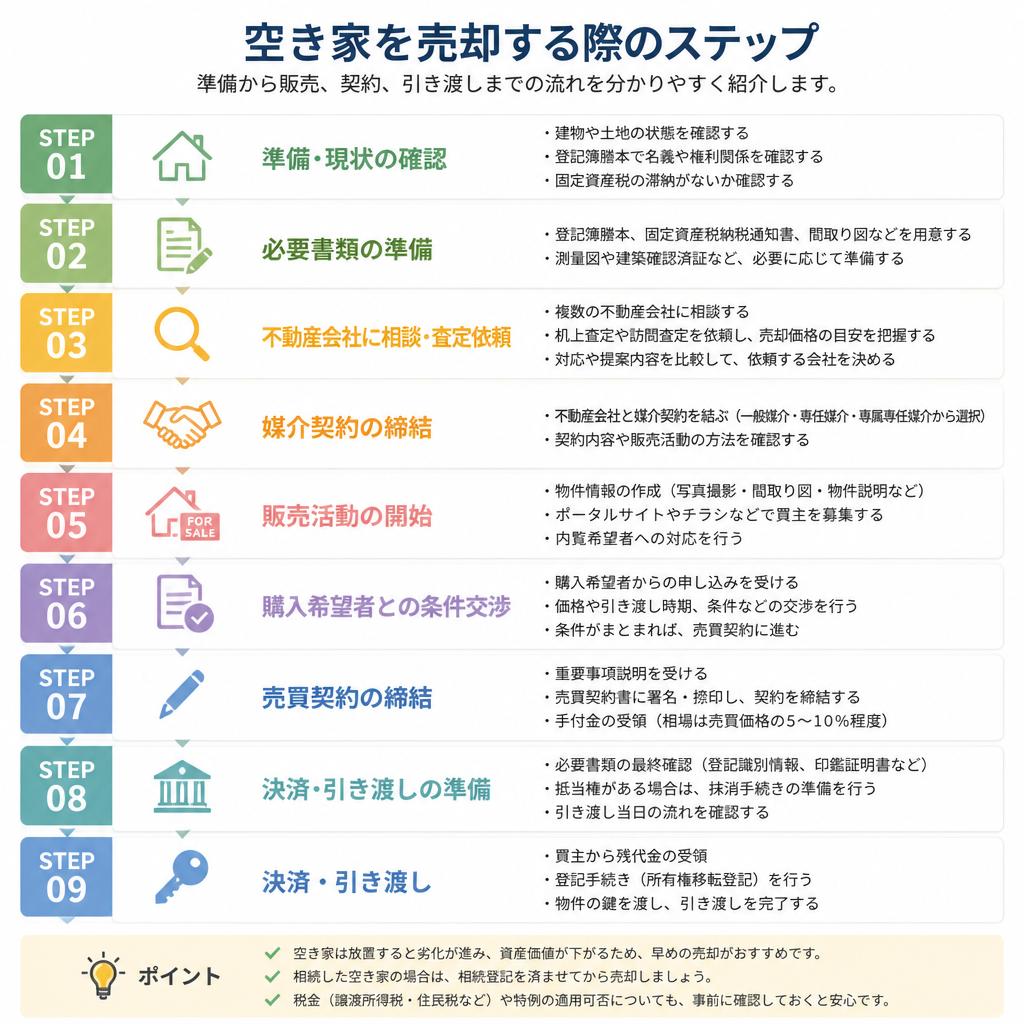 空き家を売却する際のステップ
準備から販売、契約、引き渡しまでの流れを分かりやすく紹介します。

STEP 01
準備・現状の確認
・建物や土地の状態を確認する
・登記簿謄本で名義や権利関係を確認する
・固定資産税の滞納がないか確認する

STEP 02
必要書類の準備
・登記簿謄本、固定資産税納税通知書、間取り図などを用意する
・測量図や建築確認済証など、必要に応じて準備する

STEP 03
不動産会社に相談・査定依頼
・複数の不動産会社に相談する
・机上査定や訪問査定を依頼し、売却価格の目安を把握する
・対応や提案内容を比較して、依頼する会社を決める

STEP 04
媒介契約の締結
・不動産会社と媒介契約を結ぶ（一般媒介・専任媒介・専属専任媒介から選択）
・契約内容や販売活動の方法を確認する

STEP 05
FOR SALE
販売活動の開始
・物件情報の作成（写真撮影・間取り図・物件説明など）
・ポータルサイトやチラシなどで買主を募集する
・内覧希望者への対応を行う

STEP 06
購入希望者との条件交渉
・購入希望者からの申し込みを受ける
・価格や引き渡し時期、条件などの交渉を行う
・条件がまとまれば、売買契約に進む

STEP 07
売買契約の締結
・重要事項説明を受ける
・売買契約書に署名・捺印し、契約を締結する
・手付金の受領（相場は売買価格の5～10％程度）

STEP 08
決済・引き渡しの準備
・必要書類の最終確認（登記識別情報、印鑑証明書など）
・抵当権がある場合は、抹消手続きの準備を行う
・引き渡し当日の流れを確認する

STEP 09
決済・引き渡し
・買主から残代金の受領
・登記手続き（所有権移転登記）を行う
・物件の鍵を渡し、引き渡しを完了する

ポイント
✓ 空き家は放置すると劣化が進み、資産価値が下がるため、早めの売却がおすすめです。
✓ 相続した空き家の場合は、相続登記を済ませてから売却しましょう。
✓ 税金（譲渡所得税・住民税など）や特例の適用可否についても、事前に確認しておくと安心です。